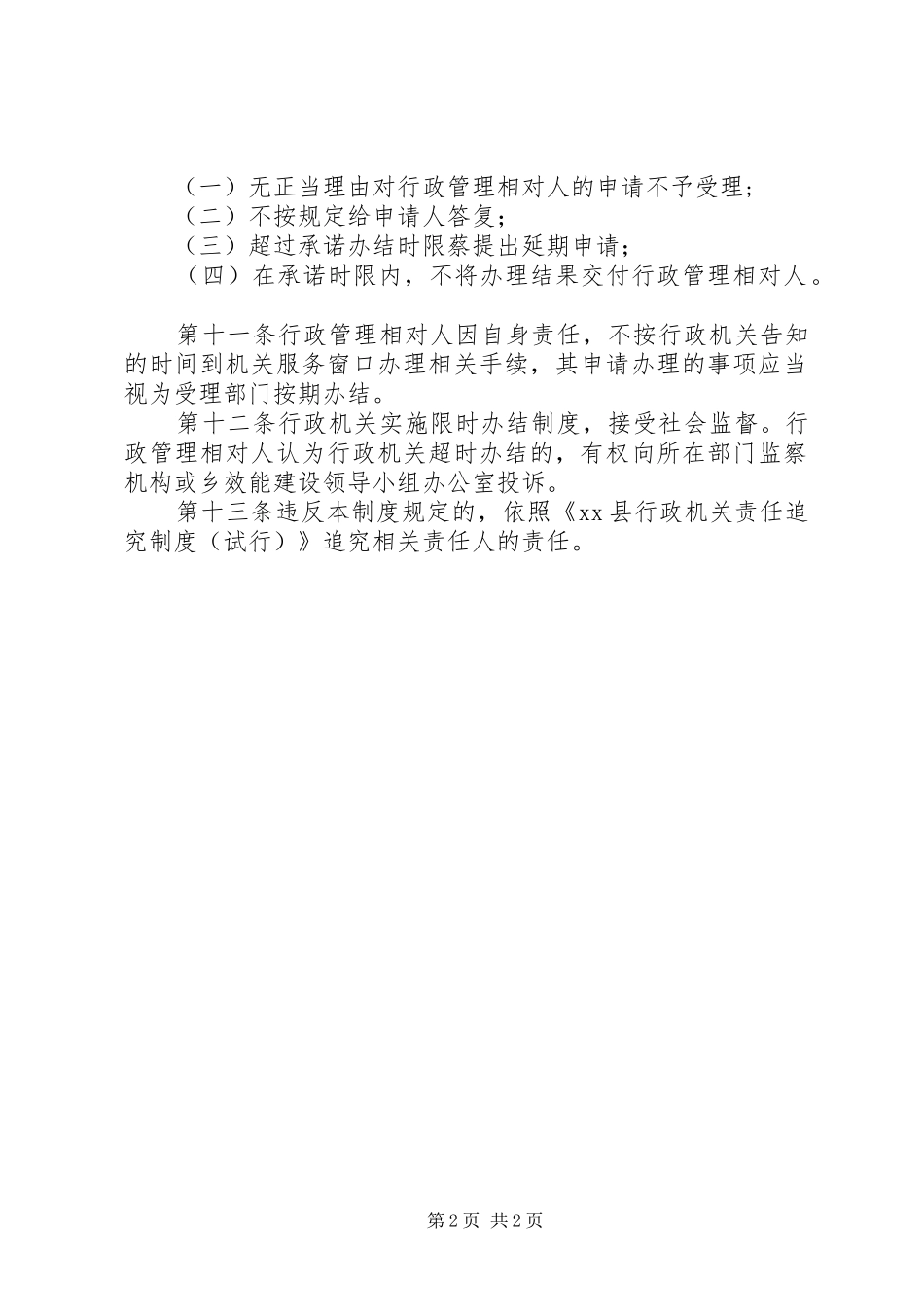 （一）无正当理由对行政管理相对人的申请不予受理；
（二）不按规定给申请人答复；
（三）超过承诺办结时限蔡提出延期申请；
（四）在承诺时限内，不将办理结果交付行政管理相对人。

第十一条行政管理相对人因自身责任，不按行政机关告知的时间到机关服务窗口办理相关手续，其申请办理的事项应当视为受理部门按期办结。

第十二条行政机关实施限时办结制度，接受社会监督。行政管理相对人认为行政机关超时办结的，有权向所在部门监察机构或乡效能建设领导小组办公室投诉。

第十三条违反本制度规定的，依照《xx县行政机关责任追究制度（试行）》追究相关责任人的责任。

第2页 共2页